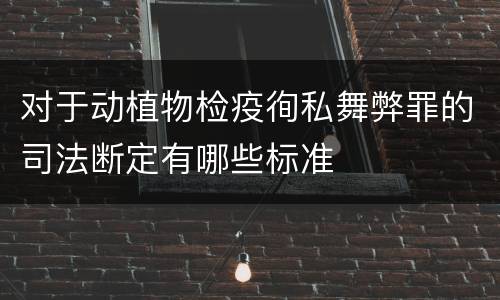 对于动植物检疫徇私舞弊罪的司法断定有哪些标准